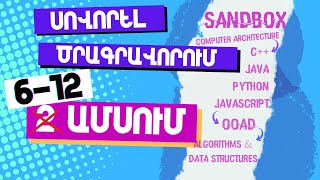 ՍՈՎՈՐԵԼ
ԾՐԱԳՐԱՎՈՐՈՒՄ
6-12
2 ԱՄՍՈՒՄ

SANDBOX
COMPUTER ARCHITECTURE
C++
JAVA
PYTHON
JAVASCRIPT
OOAD
ALGORITHMS &
DATA STRUCTURES